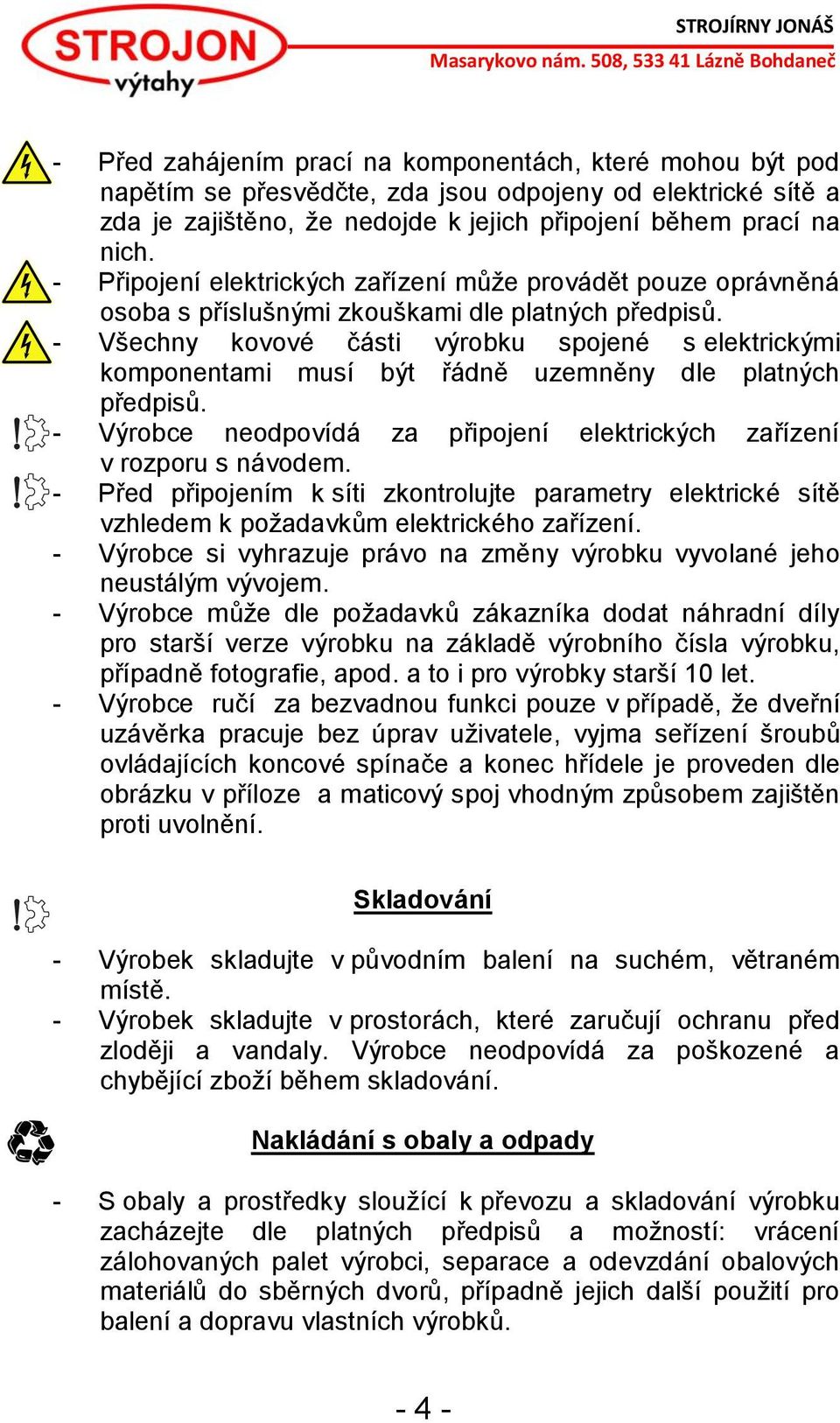 STROJON
výtahy

STROJÍRNY JONÁŠ
Masarykovo nám. 508, 533 41 Lázně Bohdaneč

- Před zahájením prací na komponentách, které mohou být pod napětím se přesvědčte, zda jsou odpojeny od elektrické sítě a zda je zajištěno, že nedojde k jejich připojení během prací na nich.
- Připojení elektrických zařízení může provádět pouze oprávněná osoba s příslušnými zkouškami dle platných předpisů.
- Všechny kovové části výrobku spojené s elektrickými komponentami musí být řádně uzemněny dle platných předpisů.
- Výrobce neodpovídá za připojení elektrických zařízení v rozporu s návodem.
- Před připojením k síti zkontrolujte parametry elektrické sítě vzhledem k požadavkům elektrického zařízení.
- Výrobce si vyhrazuje právo na změny výrobku vyvolané jeho neustálým vývojem.
- Výrobce může dle požadavků zákazníka dodat náhradní díly pro starší verze výrobku na základě výrobního čísla výrobku, případně fotografie, apod. a to i pro výrobky starší 10 let.
- Výrobce ručí za bezvadnou funkci pouze v případě, že dveřní uzávěrka pracuje bez úprav uživatele, vyjma seřízení šroubů ovládajících koncové spínače a konec hřídele je proveden dle obrázku v příloze a maticový spoj vhodným způsobem zajištěn proti uvolnění.

Skladování

- Výrobek skladujte v původním balení na suchém, větraném místě.
- Výrobek skladujte v prostorách, které zaručují ochranu před zloději a vandaly. Výrobce neodpovídá za poškozené a chybějící zboží během skladování.

Nakládání s obaly a odpady

- S obaly a prostředky sloužící k převozu a skladování výrobku zacházejte dle platných předpisů a možností: vrácení zálohovaných palet výrobci, separace a odevzdání obalových materiálů do sběrných dvorů, případně jejich další použití pro balení a dopravu vlastních výrobků.

- 4 -